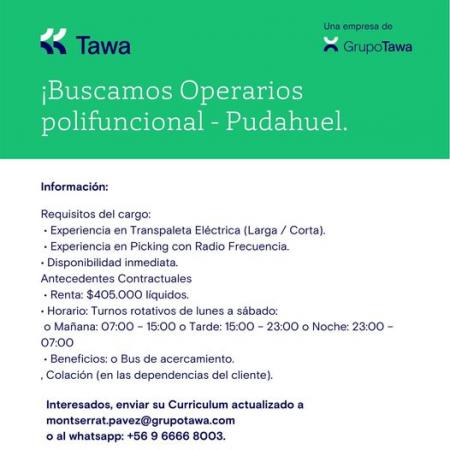 Tawa

Una empresa de
GrupoTawa

¡Buscamos Operarios polifuncional - Pudahuel.

Información:

Requisitos del cargo:
• Experiencia en Transpaleta Eléctrica (Larga / Corta).
• Experiencia en Picking con Radio Frecuencia.
• Disponibilidad inmediata.
Antecedentes Contractuales
• Renta: $405.000 líquidos.
• Horario: Turnos rotativos de lunes a sábado:
o Mañana: 07:00 - 15:00 o Tarde: 15:00 - 23:00 o Noche: 23:00 - 07:00
• Beneficios: o Bus de acercamiento.
, Colación (en las dependencias del cliente).

Interesados, enviar su Curriculum actualizado a montserrat.pavez@grupotawa.com
o al whatsapp: +56 9 6666 8003.